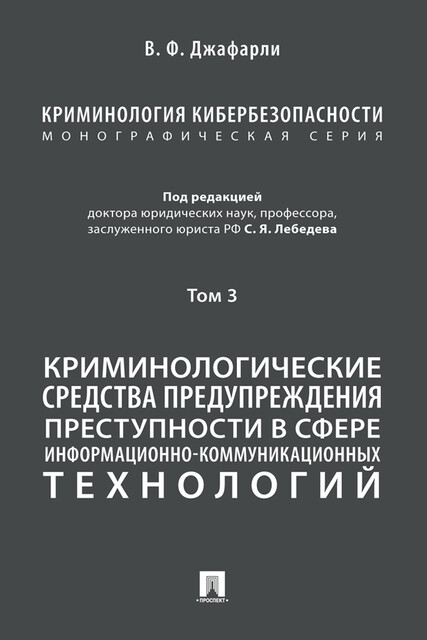 В. Ф. Джафарли

КРИМИНОЛОГИЯ КИБЕРБЕЗОПАСНОСТИ
МОНОГРАФИЧЕСКАЯ СЕРИЯ

Под редакцией
доктора юридических наук, профессора, заслуженного юриста РФ С. Я. Лебедева

Том 3

КРИМИНОЛОГИЧЕСКИЕ СРЕДСТВА ПРЕДУПРЕЖДЕНИЯ ПРЕСТУПНОСТИ В СФЕРЕ ИНФОРМАЦИОННО-КОММУНИКАЦИОННЫХ ТЕХНОЛОГИЙ

ПРОСПЕКТ